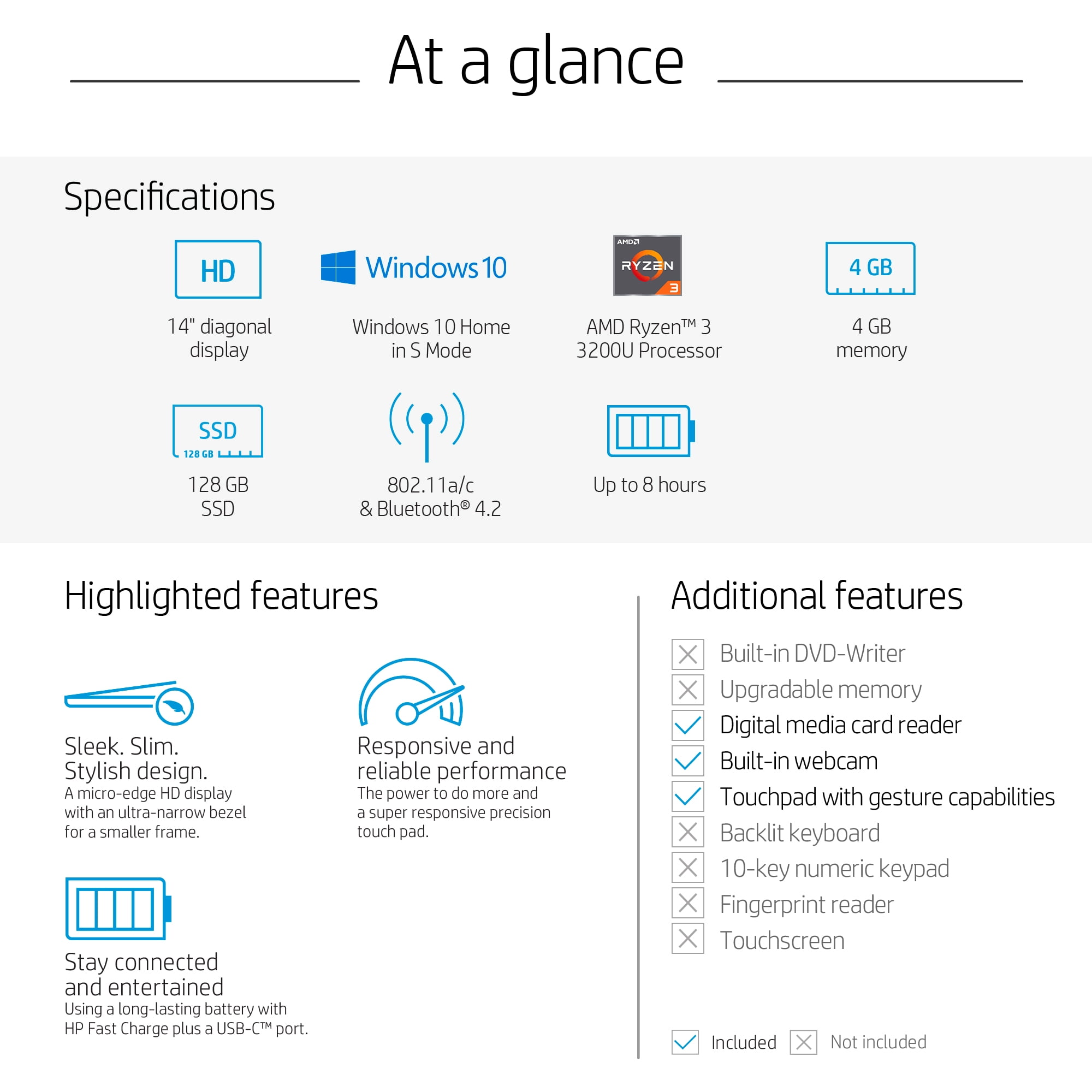 At a glance

Specifications

HD
14" diagonal display

Windows 10
Windows 10 Home in S Mode

AMD RYZEN 3
AMD Ryzen™ 3 3200U Processor

4 GB
4 GB memory

SSD 128 GB
128 GB SSD

802.11a/c & Bluetooth® 4.2

Up to 8 hours

Highlighted features

Sleek. Slim. Stylish design.
A micro-edge HD display with an ultra-narrow bezel for a smaller frame.

Responsive and reliable performance
The power to do more and a super responsive precision touch pad.

Stay connected and entertained
Using a long-lasting battery with HP Fast Charge plus a USB-C™ port.

Additional features

Built-in DVD-Writer
Upgradable memory
Digital media card reader
Built-in webcam
Touchpad with gesture capabilities
Backlit keyboard
10-key numeric keypad
Fingerprint reader
Touchscreen

Included Not included